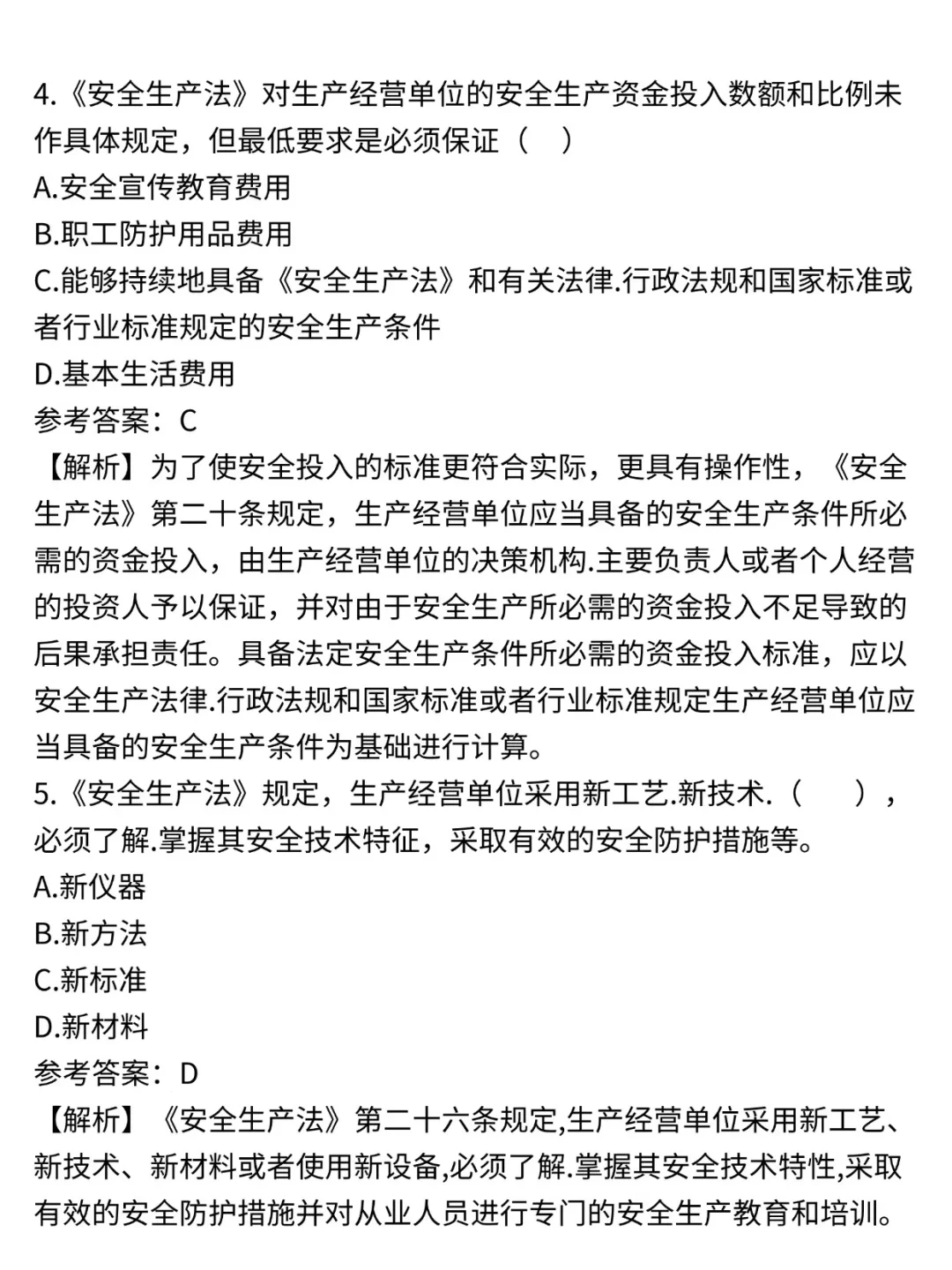 4.《安全生产法》对生产经营单位的安全生产资金投入数额和比例未作具体规定，但最低要求是必须保证（ ）

A.安全宣传教育费用

B.职工防护用品费用

C.能够持续地具备《安全生产法》和有关法律.行政法规和国家标准或者行业标准规定的安全生产条件

D.基本生活费用

参考答案：C

【解析】为了使安全投入的标准更符合实际，更具有操作性，《安全生产法》第二十条规定，生产经营单位应当具备的安全生产条件所必需的资金投入，由生产经营单位的决策机构.主要负责人或者个人经营的投资人予以保证，并对由于安全生产所必需的资金投入不足导致的后果承担责任。具备法定安全生产条件所必需的资金投入标准，应以安全生产法律.行政法规和国家标准或者行业标准规定生产经营单位应当具备的安全生产条件为基础进行计算。

5.《安全生产法》规定，生产经营单位采用新工艺.新技术.（ ），必须了解.掌握其安全技术特征，采取有效的安全防护措施等。

A.新仪器

B.新方法

C.新标准

D.新材料

参考答案：D

【解析】《安全生产法》第二十六条规定,生产经营单位采用新工艺、新技术、新材料或者使用新设备,必须了解.掌握其安全技术特性,采取有效的安全防护措施并对从业人员进行专门的安全生产教育和培训。